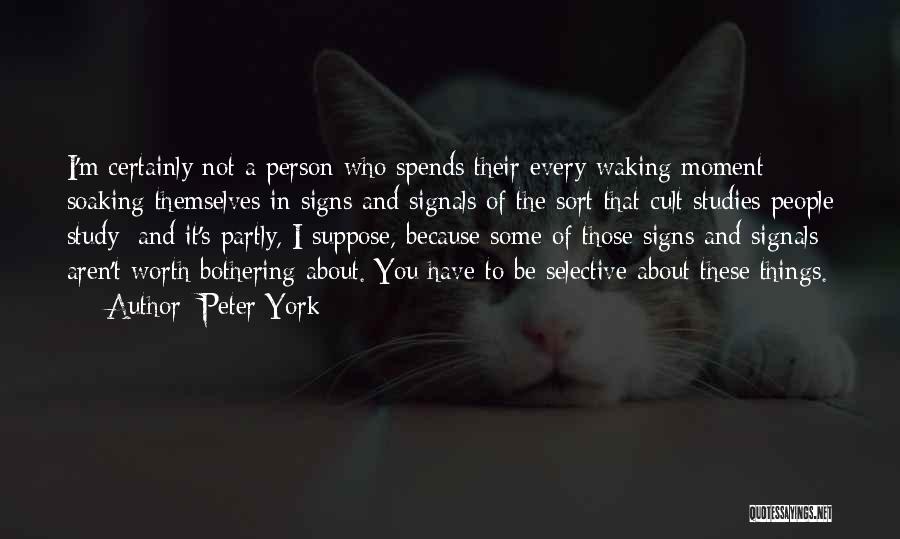 I'm certainly not a person who spends their every waking moment soaking themselves in signs and signals of the sort that cult studies people study and it's partly, I suppose, because some of those signs and signals aren't worth bothering about. You have to be selective about these things.

— Author: Peter York

QUOTESSAYINGS.NET